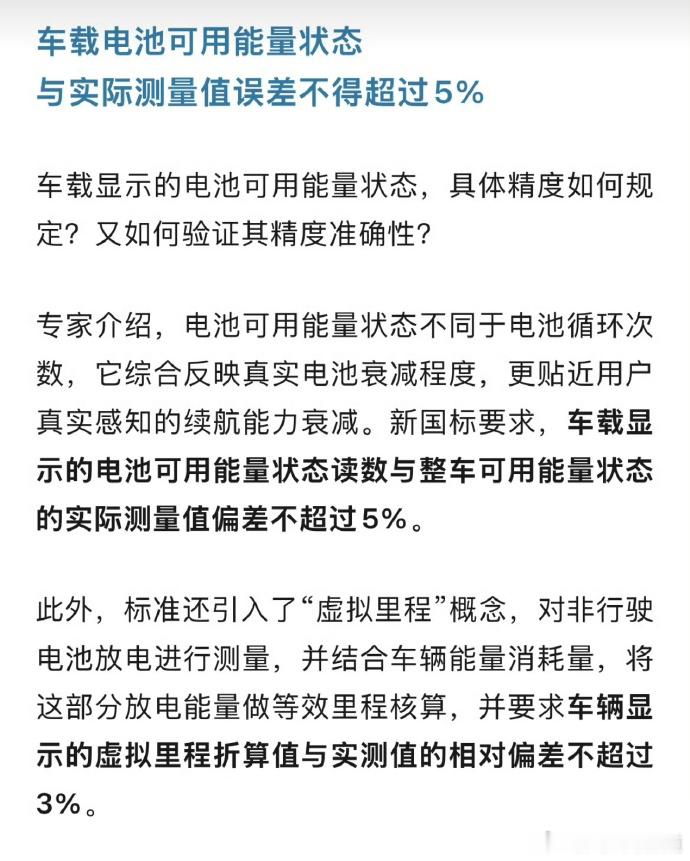 车载电池可用能量状态
与实际测量值误差不得超过5%

车载显示的电池可用能量状态，具体精度如何规定？又如何验证其精度准确性？

专家介绍，电池可用能量状态不同于电池循环次数，它综合反映真实电池衰减程度，更贴近用户真实感知的续航能力衰减。新国标要求，车载显示的电池可用能量状态读数与整车可用能量状态的实际测量值偏差不超过5%。

此外，标准还引入了“虚拟里程”概念，对非行驶电池放电进行测量，并结合车辆能量消耗量，将这部分放电能量做等效里程核算，并要求车辆显示的虚拟里程折算值与实测值的相对偏差不超过3%。